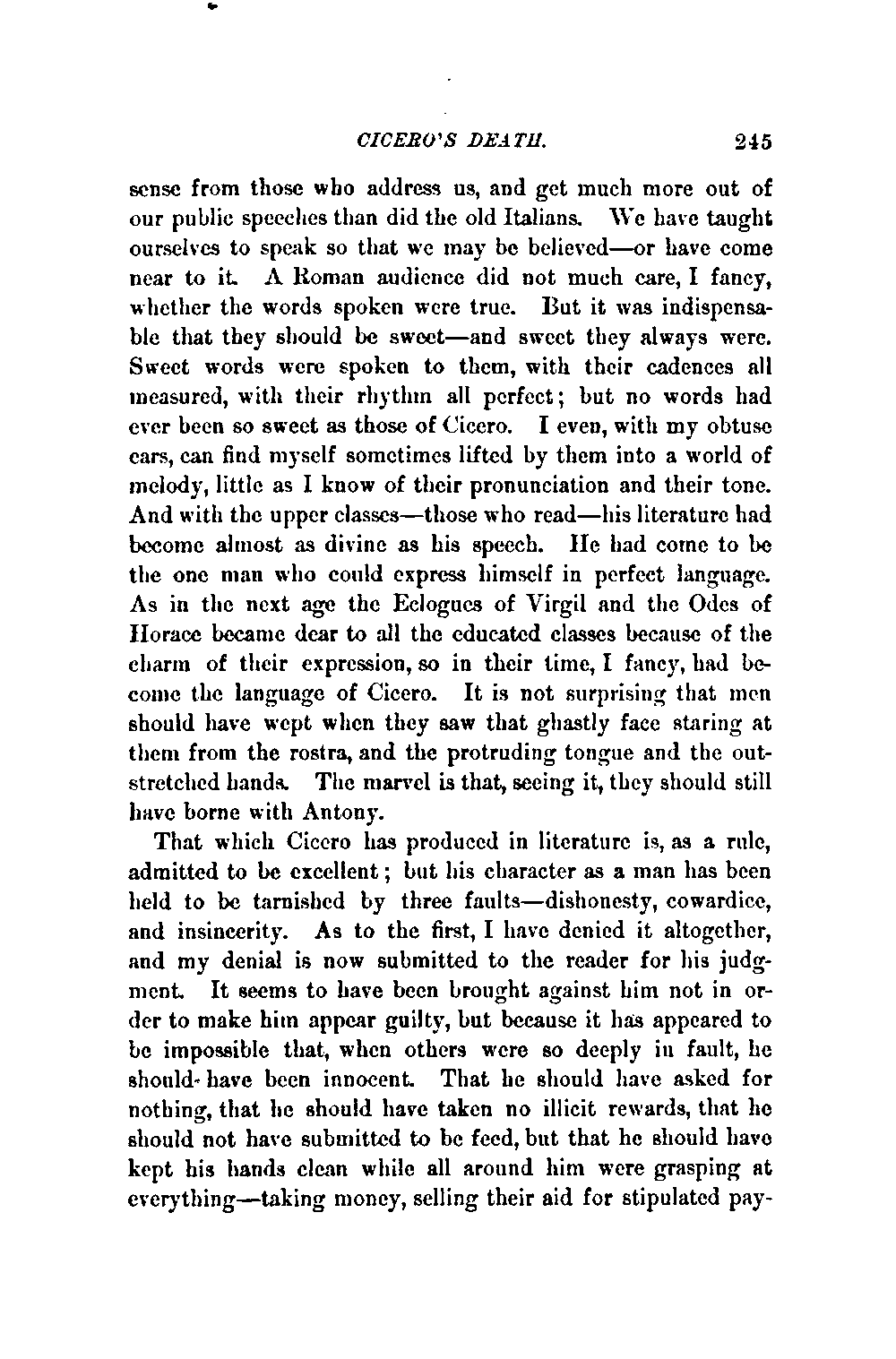 CICERO'S DEATH. 245

sense from those who address us, and get much more out of our public speeches than did the old Italians. We have taught ourselves to speak so that we may be believed—or have come near to it. A Roman audience did not much care, I fancy, whether the words spoken were true. But it was indispensable that they should be sweet—and sweet they always were. Sweet words were spoken to them, with their cadences all measured, with their rhythm all perfect; but no words had ever been so sweet as those of Cicero. I even, with my obtuse ears, can find myself sometimes lifted by them into a world of melody, little as I know of their pronunciation and their tone. And with the upper classes—those who read—his literature had become almost as divine as his speech. He had come to be the one man who could express himself in perfect language. As in the next age the Eclogues of Virgil and the Odes of Horace became dear to all the educated classes because of the charm of their expression, so in their time, I fancy, had become the language of Cicero. It is not surprising that men should have wept when they saw that ghastly face staring at them from the rostra, and the protruding tongue and the outstretched hands. The marvel is that, seeing it, they should still have borne with Antony.

That which Cicero has produced in literature is, as a rule, admitted to be excellent; but his character as a man has been held to be tarnished by three faults—dishonesty, cowardice, and insincerity. As to the first, I have denied it altogether, and my denial is now submitted to the reader for his judgment. It seems to have been brought against him not in order to make him appear guilty, but because it has appeared to be impossible that, when others were so deeply in fault, he should have been innocent. That he should have asked for nothing, that he should have taken no illicit rewards, that he should not have submitted to be feed, but that he should have kept his hands clean while all around him were grasping at everything—taking money, selling their aid for stipulated pay-